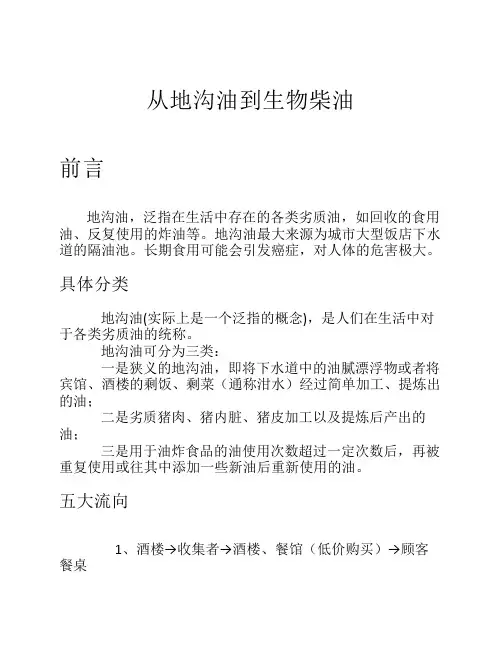 从地沟油到生物柴油

前言

地沟油，泛指在生活中存在的各类劣质油，如回收的食用油、反复使用的炸油等。地沟油最大来源为城市大型饭店下水道的隔油池。长期食用可能会引发癌症，对人体的危害极大。

具体分类

地沟油(实际上是一个泛指的概念)，是人们在生活中对于各类劣质油的统称。

地沟油可分为三类：

一是狭义的地沟油，即将下水道中的油腻漂浮物或者将宾馆、酒楼的剩饭、剩菜（通称泔水）经过简单加工、提炼出的油；

二是劣质猪肉、猪内脏、猪皮加工以及提炼后产出的油；

三是用于油炸食品的油使用次数超过一定次数后，再被重复使用或往其中添加一些新油后重新使用的油。

五大流向

1、酒楼→收集者→酒楼、餐馆（低价购买）→顾客餐桌